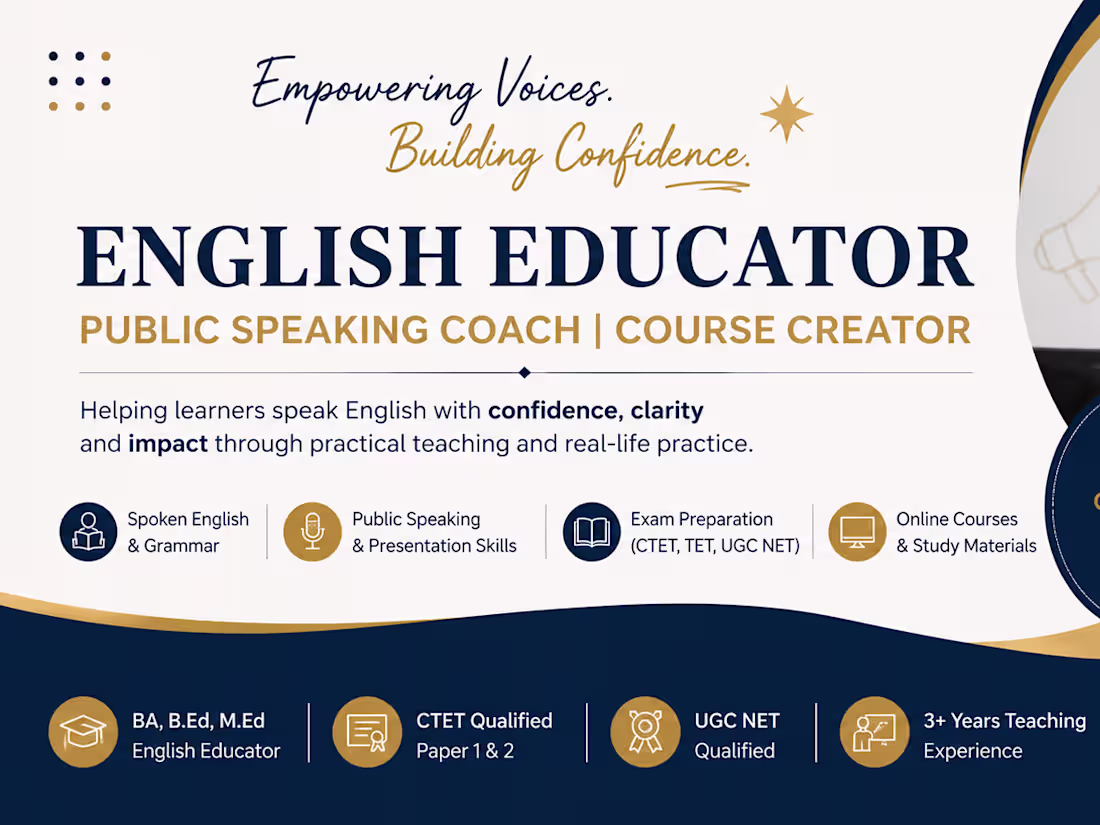 Empowering Voices.
Building Confidence.

ENGLISH EDUCATOR

PUBLIC SPEAKING COACH | COURSE CREATOR

Helping learners speak English with confidence, clarity and impact through practical teaching and real-life practice.

Spoken English
& Grammar

Public Speaking
& Presentation Skills

Exam Preparation
(CTET, TET, UGC NET)

Online Courses
& Study Materials

BA, B.Ed, M.Ed
English Educator

CTET Qualified
Paper 1 & 2

UGC NET
Qualified

3+ Years Teaching
Experience